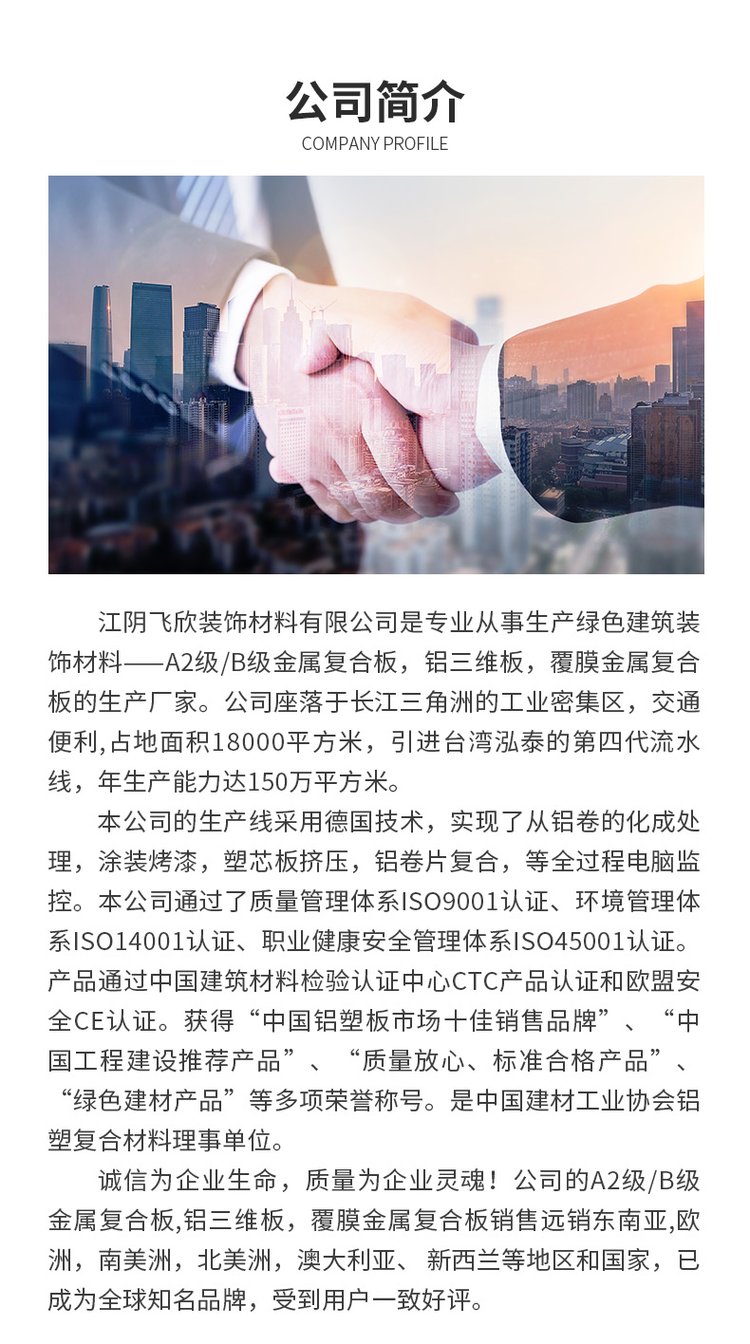 公司简介
COMPANY PROFILE

江阴飞欣装饰材料有限公司是专业从事生产绿色建筑装饰材料——A2级/B级金属复合板，铝三维板，覆膜金属复合板的生产厂家。公司座落于长江三角洲的工业密集区，交通便利,占地面积18000平方米，引进台湾泓泰的第四代流水线，年生产能力达150万平方米。

本公司的生产线采用德国技术，实现了从铝卷的化成处理，涂装烤漆，塑芯板挤压，铝卷片复合，等全过程电脑监控。本公司通过了质量管理体系ISO9001认证、环境管理体系ISO14001认证、职业健康安全管理体系ISO45001认证。产品通过中国建筑材料检验认证中心CTC产品认证和欧盟安全CE认证。获得“中国铝塑板市场十佳销售品牌”、“中国工程建设推荐产品”、“质量放心、标准合格产品”、“绿色建材产品”等多项荣誉称号。是中国建材工业协会铝塑复合材料理事单位。

诚信为企业生命，质量为企业灵魂！公司的A2级/B级金属复合板,铝三维板，覆膜金属复合板销售远销东南亚,欧洲，南美洲，北美洲，澳大利亚、新西兰等地区和国家，已成为全球知名品牌，受到用户一致好评。